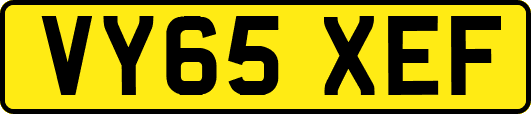 VY65 XEF